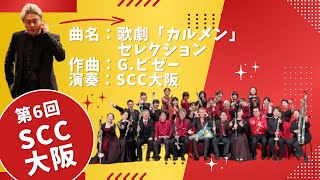 曲名：歌劇「カルメン」セレクション
作曲：G.ビゼー
演奏：SCC大阪

第6回
SCC
大阪